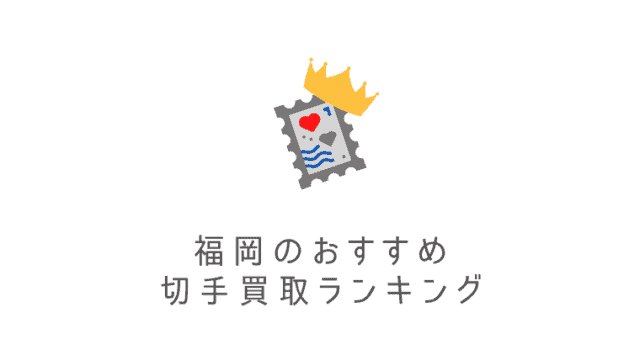 福岡のおすすめ
切手買取ランキング